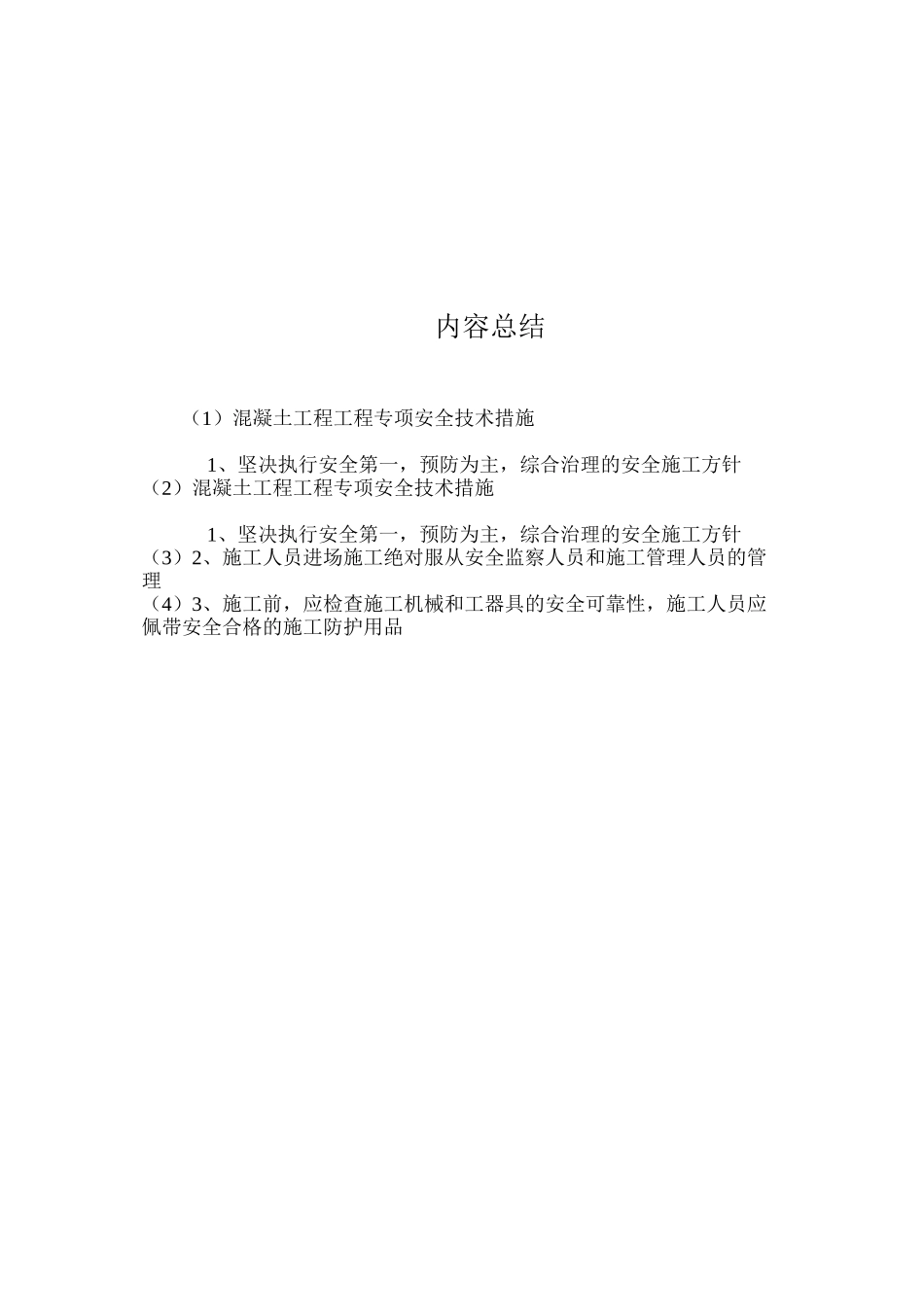 内容总结

（1）混凝土工程工程专项安全技术措施

1、坚决执行安全第一，预防为主，综合治理的安全施工方针
（2）混凝土工程工程专项安全技术措施

1、坚决执行安全第一，预防为主，综合治理的安全施工方针
（3）2、施工人员进场施工绝对服从安全监察人员和施工管理人员的管理
（4）3、施工前，应检查施工机械和工器具的安全可靠性，施工人员应佩带安全合格的施工防护用品